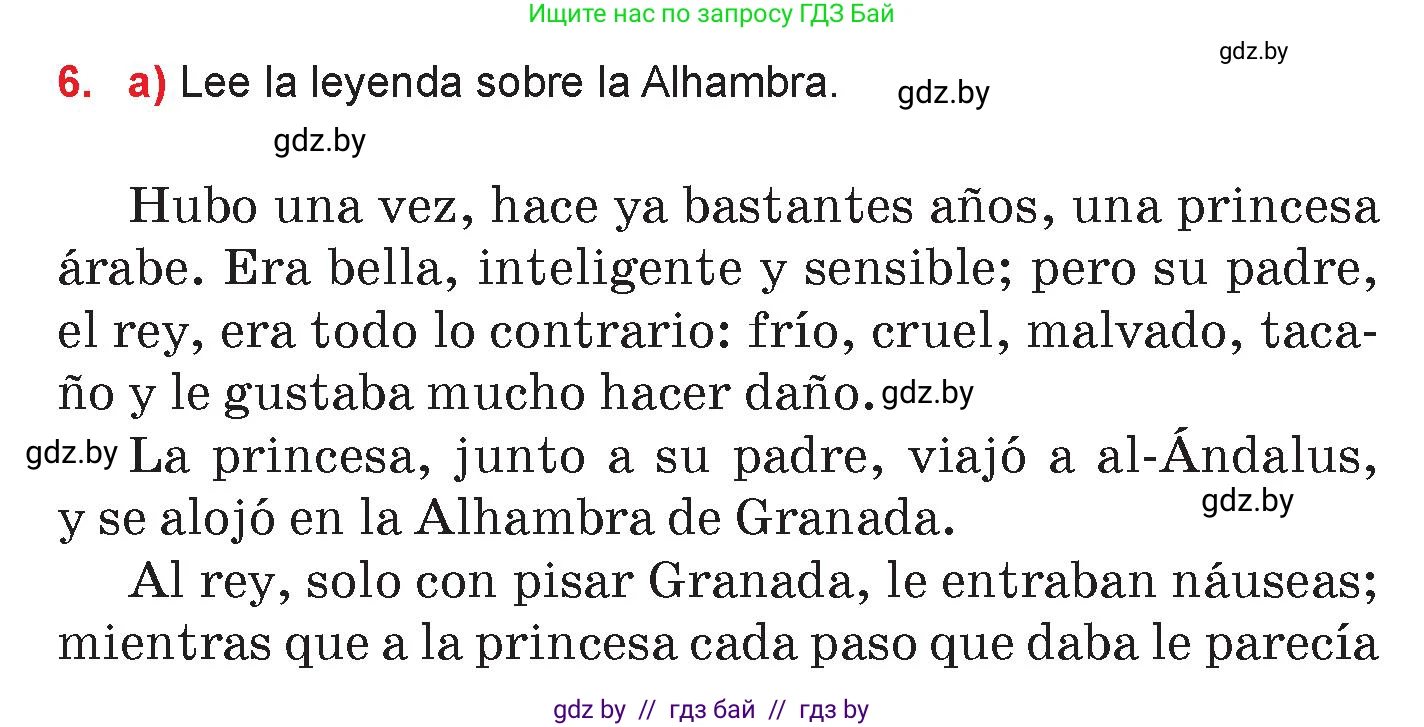 Ищите нас по запросу ГДЗ Бай

gdz.by

6. a) Lee la leyenda sobre la Alhambra. gdz.by

gdz.by

Hubo una vez, hace ya bastantes años, una princesa árabe. Era bella, inteligente y sensible; pero su padre, el rey, era todo lo contrario: frío, cruel, malvado, tacaño y le gustaba mucho hacer daño. gdz.by

gdz.by La princesa, junto a su padre, viajó a al-Ándalus, y se alojó en la Alhambra de Granada. gdz.by

Al rey, solo con pisar Granada, le entraban náuseas; mientras que a la princesa cada paso que daba le parecía

gdz by // гдз бай // гдз by